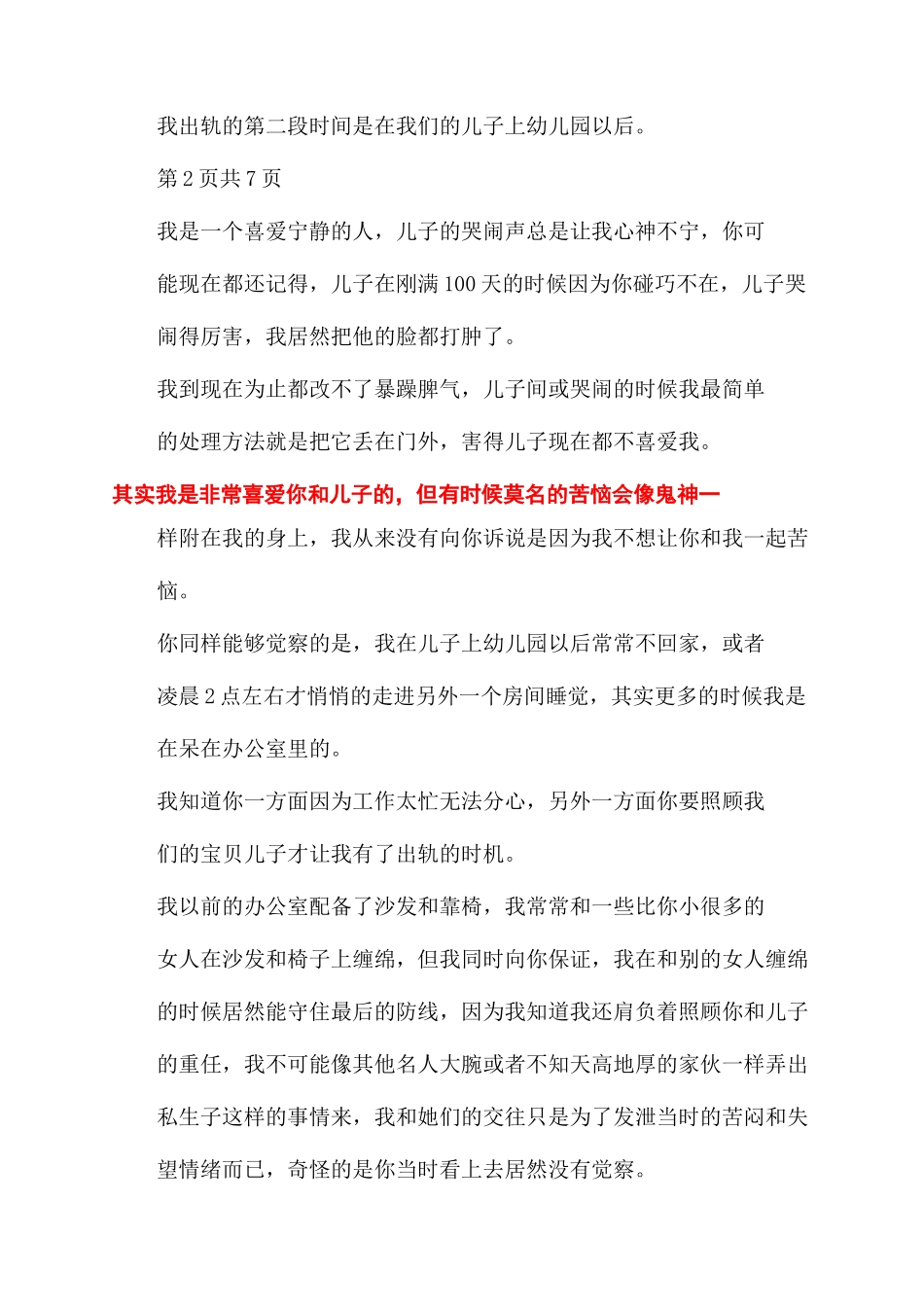 我出轨的第二段时间是在我们的儿子上幼儿园以后。

第 2 页共 7 页

我是一个喜爱宁静的人，儿子的哭闹声总是让我心神不宁，你可能现在都还记得，儿子在刚满 100 天的时候因为你碰巧不在，儿子哭闹得厉害，我居然把他的脸都打肿了。

我到现在为止都改不了暴躁脾气，儿子间或哭闹的时候我最简单的处理方法就是把它丢在门外，害得儿子现在都不喜爱我。

其实我是非常喜爱你和儿子的，但有时候莫名的苦恼会像鬼神一样附在我的身上，我从来没有向你诉说是因为我不想让你和我一起苦恼。

你同样能够觉察的是，我在儿子上幼儿园以后常常不回家，或者凌晨 2 点左右才悄悄的走进另外一个房间睡觉，其实更多的时候我是在呆在办公室里的。

我知道你一方面因为工作太忙无法分心，另外一方面你要照顾我们的宝贝儿子才让我有了出轨的时机。

我以前的办公室配备了沙发和靠椅，我常常和一些比你小很多的女人在沙发和椅子上缠绵，但我同时向你保证，我在和别的女人缠绵的时候居然能守住最后的防线，因为我知道我还肩负着照顾你和儿子的重任，我不可能像其他名人大腕或者不知天高地厚的家伙一样弄出私生子这样的事情来，我和她们的交往只是为了发泄当时的苦闷和失望情绪而已，奇怪的是你当时看上去居然没有觉察。